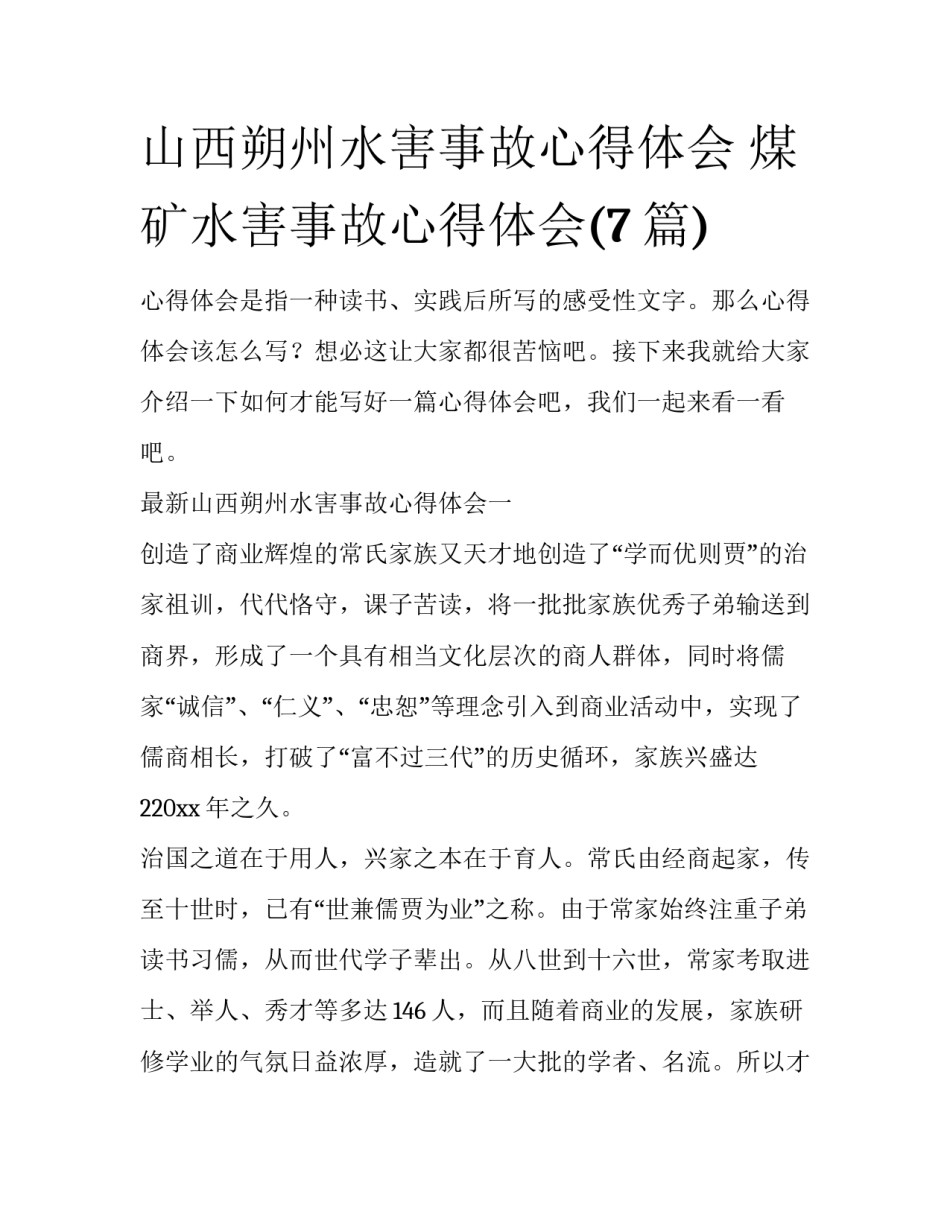 山西朔州水害事故心得体会 煤矿水害事故心得体会(7 篇)

心得体会是指一种读书、实践后所写的感受性文字。那么心得体会该怎么写？想必这让大家都很苦恼吧。接下来我就给大家介绍一下如何才能写好一篇心得体会吧，我们一起来看一看吧。

最新山西朔州水害事故心得体会一

创造了商业辉煌的常氏家族又天才地创造了“学而优则贾”的治家祖训，代代恪守，课子苦读，将一批批家族优秀子弟输送到商界，形成了一个具有相当文化层次的商人群体，同时将儒家“诚信”、“仁义”、“忠恕”等理念引入到商业活动中，实现了儒商相长，打破了“富不过三代”的历史循环，家族兴盛达220xx 年之久。

治国之道在于用人，兴家之本在于育人。常氏由经商起家，传至十世时，已有“世兼儒贾为业”之称。由于常家始终注重子弟读书习儒，从而世代学子辈出。从八世到十六世，常家考取进士、举人、秀才等多达 146 人，而且随着商业的发展，家族研修学业的气氛日益浓厚，造就了一大批的学者、名流。所以才